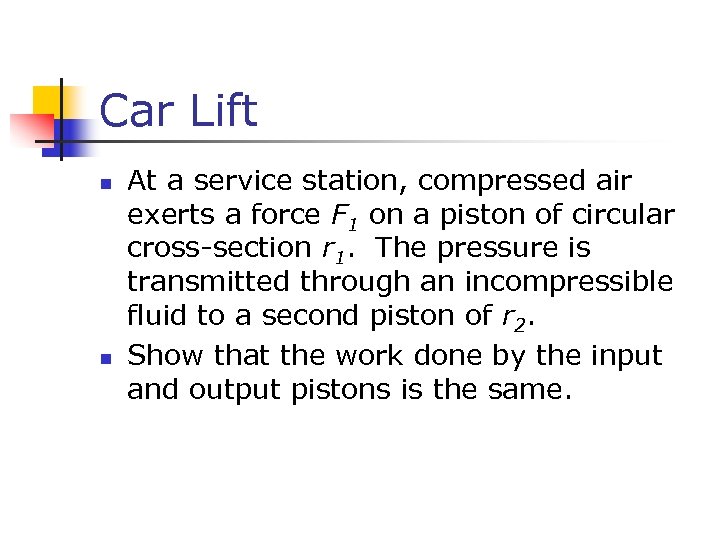 Car Lift

• At a service station, compressed air exerts a force $F_1$ on a piston of circular cross-section $r_1$. The pressure is transmitted through an incompressible fluid to a second piston of $r_2$.
• Show that the work done by the input and output pistons is the same.